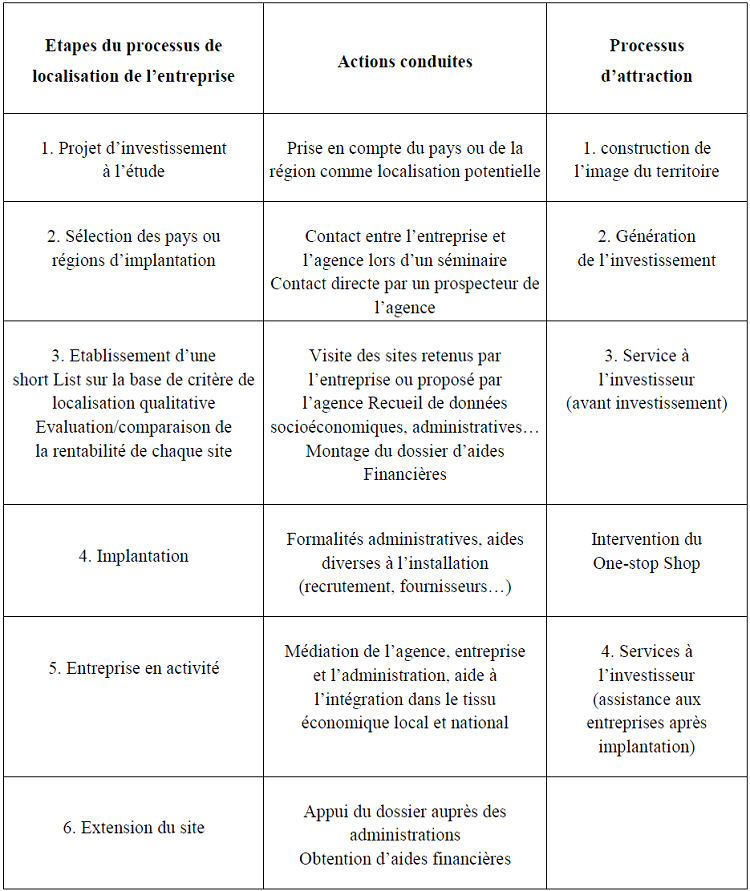 | Etapes du processus de localisation de l'entreprise | Actions conduites | Processus d'attraction |
|---|---|---|
| 1. Projet d'investissement à l'étude | Prise en compte du pays ou de la région comme localisation potentielle | 1. construction de l'image du territoire |
| 2. Sélection des pays ou régions d'implantation | Contact entre l'entreprise et l'agence lors d'un séminaire Contact directe par un prospecteur de l'agence | 2. Génération de l'investissement |
| 3. Etablissement d'une short List sur la base de critère de localisation qualitative Evaluation/comparaison de la rentabilité de chaque site | Visite des sites retenus par l'entreprise ou proposé par l'agence Recueil de données socioéconomiques, administratives… Montage du dossier d'aides Financières | 3. Service à l'investisseur (avant investissement) |
| 4. Implantation | Formalités administratives, aides diverses à l'installation (recrutement, fournisseurs…) | Intervention du One-stop Shop |
| 5. Entreprise en activité | Médiation de l'agence, entreprise et l'administration, aide à l'intégration dans le tissu économique local et national | 4. Services à l'investisseur (assistance aux entreprises après implantation) |
| 6. Extension du site | Appui du dossier auprès des administrations Obtention d'aides financières | |